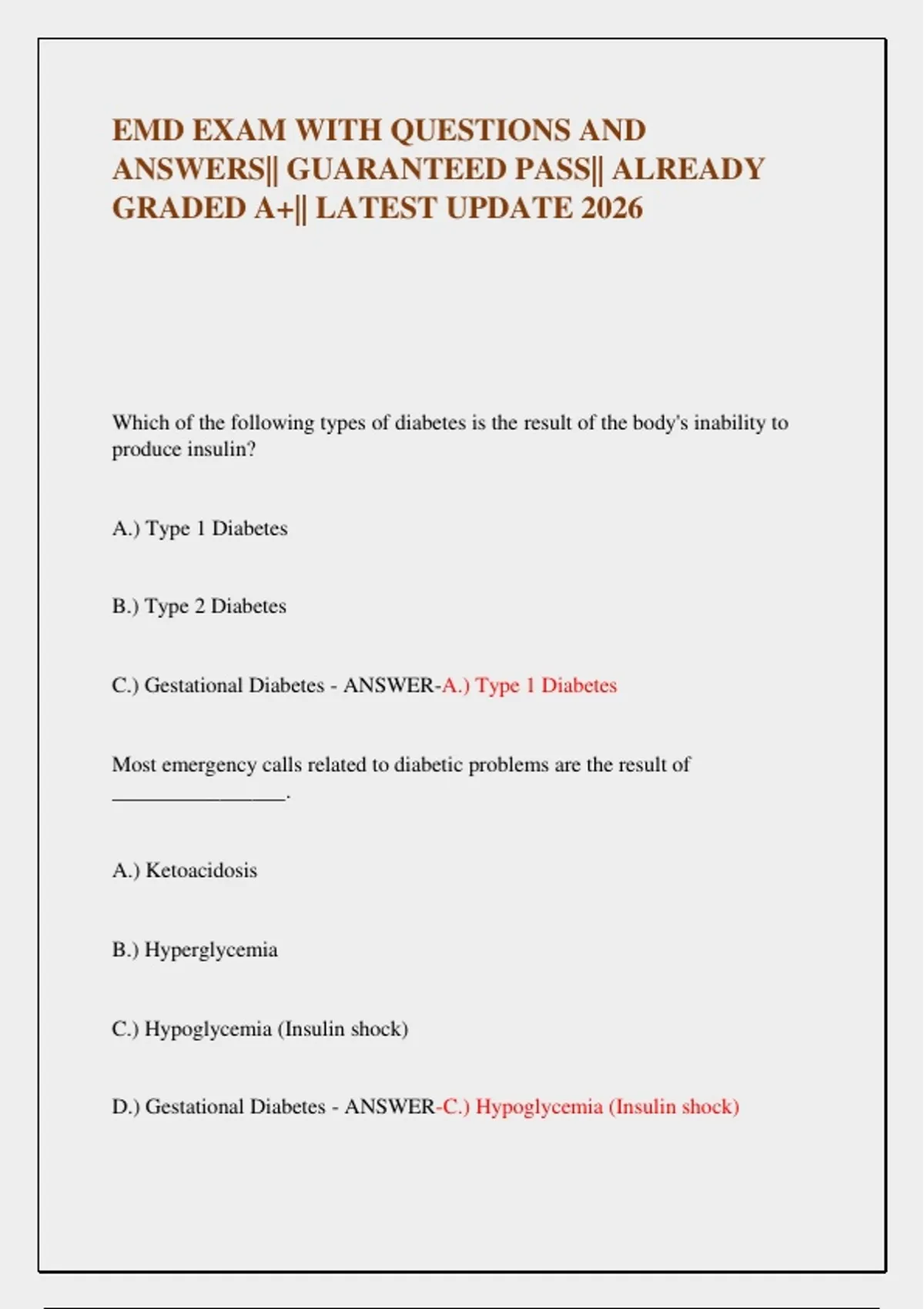 EMD EXAM WITH QUESTIONS AND ANSWERS|| GUARANTEED PASS|| ALREADY GRADED A+|| LATEST UPDATE 2026

Which of the following types of diabetes is the result of the body's inability to produce insulin?

A.) Type 1 Diabetes

B.) Type 2 Diabetes

C.) Gestational Diabetes - ANSWER-A.) Type 1 Diabetes

Most emergency calls related to diabetic problems are the result of ________________.

A.) Ketoacidosis

B.) Hyperglycemia

C.) Hypoglycemia (Insulin shock)

D.) Gestational Diabetes - ANSWER-C.) Hypoglycemia (Insulin shock)